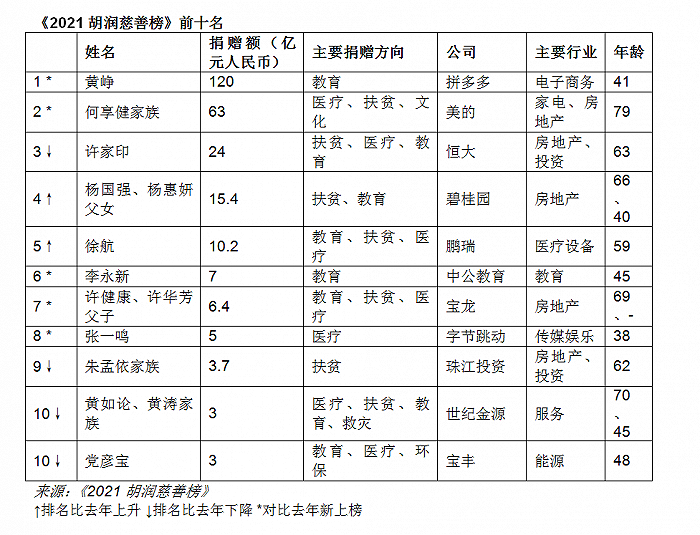 《2021 胡润慈善榜》前十名

| | 姓名 | 捐赠额（亿元人民币） | 主要捐赠方向 | 公司 | 主要行业 | 年龄 |
|---|---|---|---|---|---|---|
| 1 * | 黄峥 | 120 | 教育 | 拼多多 | 电子商务 | 41 |
| 2 * | 何享健家族 | 63 | 医疗、扶贫、文化 | 美的 | 家电、房地产 | 79 |
| 3 ↓ | 许家印 | 24 | 扶贫、医疗、教育 | 恒大 | 房地产、投资 | 63 |
| 4 ↑ | 杨国强、杨惠妍父女 | 15.4 | 扶贫、教育 | 碧桂园 | 房地产 | 66、40 |
| 5 ↑ | 徐航 | 10.2 | 教育、扶贫、医疗 | 鹏瑞 | 医疗设备 | 59 |
| 6 * | 李永新 | 7 | 教育 | 中公教育 | 教育 | 45 |
| 7 * | 许健康、许华芳父子 | 6.4 | 教育、扶贫、医疗 | 宝龙 | 房地产 | 69、- |
| 8 * | 张一鸣 | 5 | 医疗 | 字节跳动 | 传媒娱乐 | 38 |
| 9 ↓ | 朱孟依家族 | 3.7 | 扶贫 | 珠江投资 | 房地产、投资 | 62 |
| 10 ↓ | 黄如论、黄涛家族 | 3 | 医疗、扶贫、教育、救灾 | 世纪金源 | 服务 | 70、45 |
| 10 ↓ | 党彦宝 | 3 | 教育、医疗、环保 | 宝丰 | 能源 | 48 |

来源：《2021 胡润慈善榜》
↑排名比去年上升 ↓排名比去年下降 *对比去年新上榜